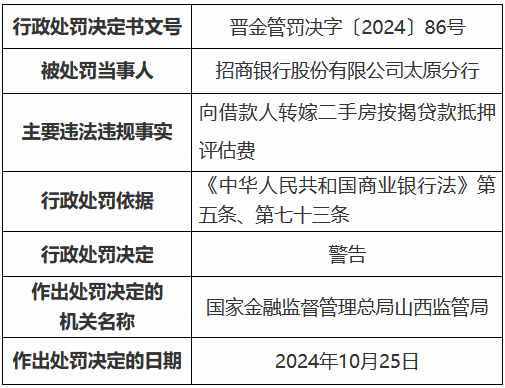 | 行政处罚决定书文号 | 晋金管罚决字〔2024〕86号 |
|---|---|
| 被处罚当事人 | 招商银行股份有限公司太原分行 |
| 主要违法违规事实 | 向借款人转嫁二手房按揭贷款抵押评估费 |
| 行政处罚依据 | 《中华人民共和国商业银行法》第五条、第七十三条 |
| 行政处罚决定 | 警告 |
| 作出处罚决定的机关名称 | 国家金融监督管理总局山西监管局 |
| 作出处罚决定的日期 | 2024年10月25日 |